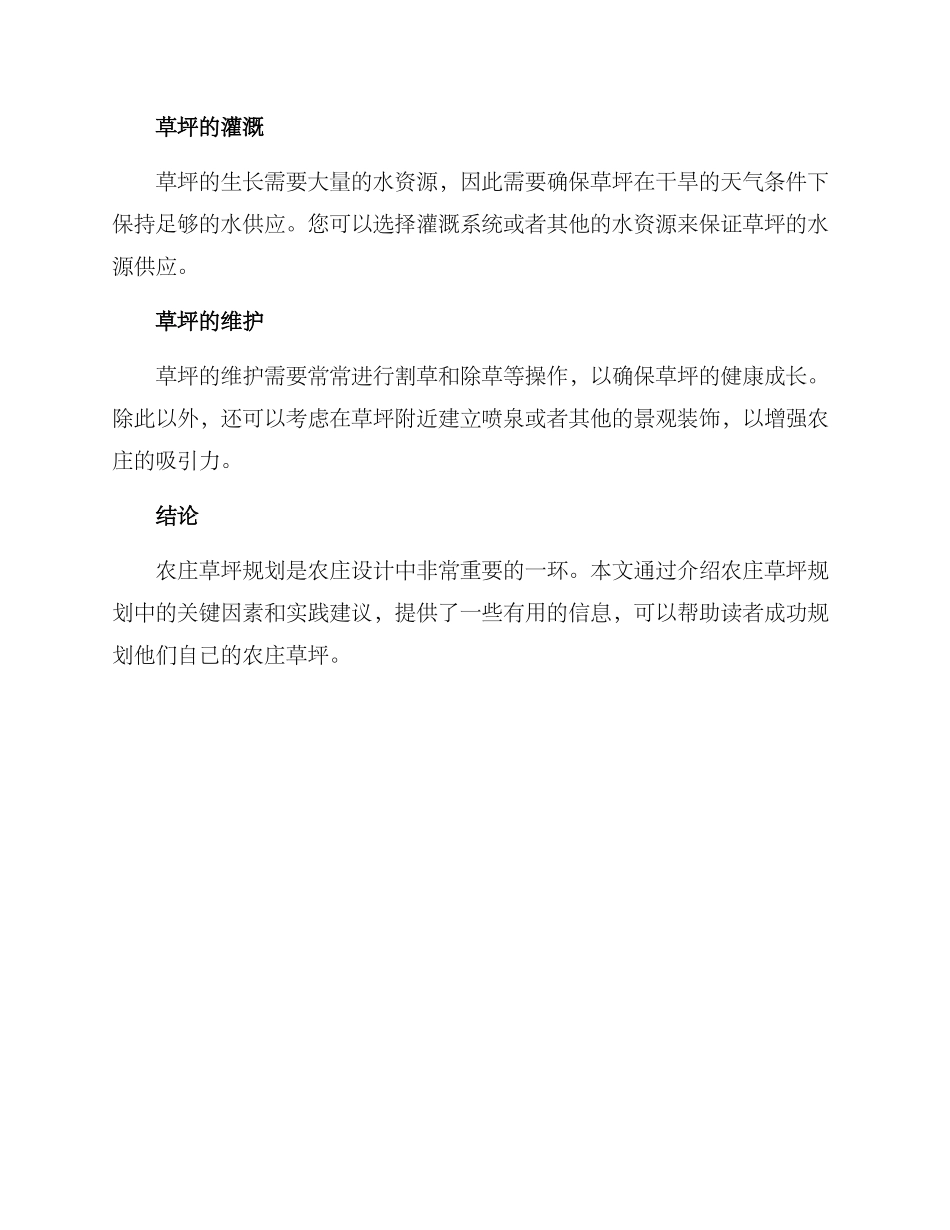 草坪的灌溉

草坪的生长需要大量的水资源，因此需要确保草坪在干旱的天气条件下保持足够的水供应。您可以选择灌溉系统或者其他的水资源来保证草坪的水源供应。

草坪的维护

草坪的维护需要常常进行割草和除草等操作，以确保草坪的健康成长。除此以外，还可以考虑在草坪附近建立喷泉或者其他的景观装饰，以增强农庄的吸引力。

结论

农庄草坪规划是农庄设计中非常重要的一环。本文通过介绍农庄草坪规划中的关键因素和实践建议，提供了一些有用的信息，可以帮助读者成功规划他们自己的农庄草坪。